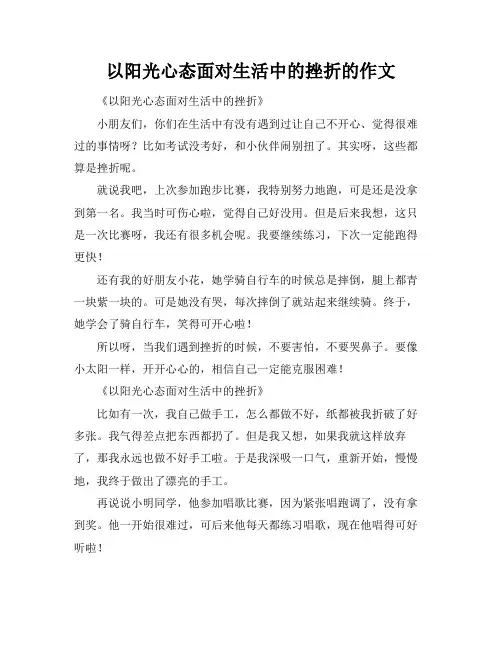 以阳光心态面对生活中的挫折的作文

《以阳光心态面对生活中的挫折》

小朋友们，你们在生活中有没有遇到过让自己不开心、觉得很难过的事情呀？比如考试没考好，和小伙伴闹别扭了。其实呀，这些都算是挫折呢。

就说我吧，上次参加跑步比赛，我特别努力地跑，可是还是没拿到第一名。我当时可伤心啦，觉得自己好没用。但是后来我想，这只是一次比赛呀，我还有很多机会呢。我要继续练习，下次一定能跑得更快！

还有我的好朋友小花，她学骑自行车的时候总是摔倒，腿上都青一块紫一块的。可是她没有哭，每次摔倒了就站起来继续骑。终于，她学会了骑自行车，笑得可开心啦！

所以呀，当我们遇到挫折的时候，不要害怕，不要哭鼻子。要像小太阳一样，开开心心的，相信自己一定能克服困难！

《以阳光心态面对生活中的挫折》

比如有一次，我自己做手工，怎么都做不好，纸都被我折破了好多张。我气得差点把东西都扔了。但是我又想，如果我就这样放弃了，那我永远也做不好手工啦。于是我深吸一口气，重新开始，慢慢地，我终于做出了漂亮的手工。

再说说小明同学，他参加唱歌比赛，因为紧张唱跑调了，没有拿到奖。他一开始很难过，可后来他每天都练习唱歌，现在他唱得可好听啦！